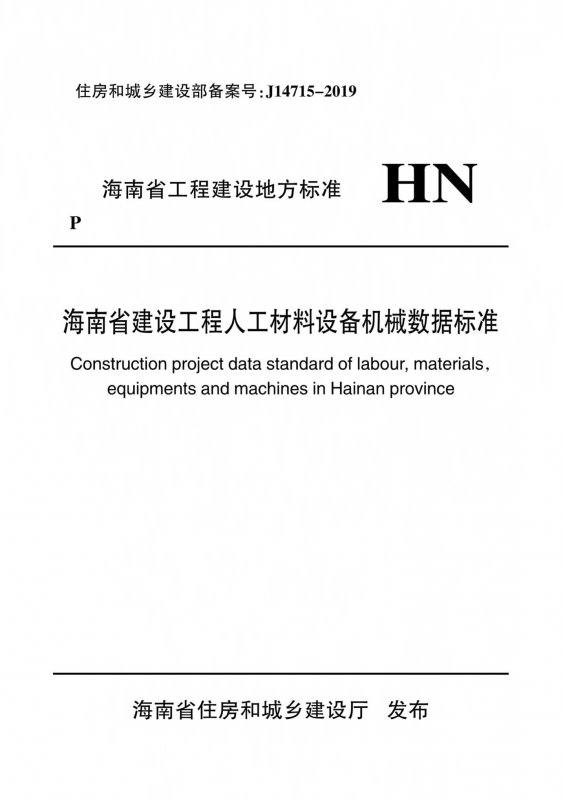 住房和城乡建设部备案号:J14715-2019

海南省工程建设地方标准 HN

P

海南省建设工程人工材料设备机械数据标准

Construction project data standard of labour, materials, equipments and machines in Hainan province

海南省住房和城乡建设厅 发布